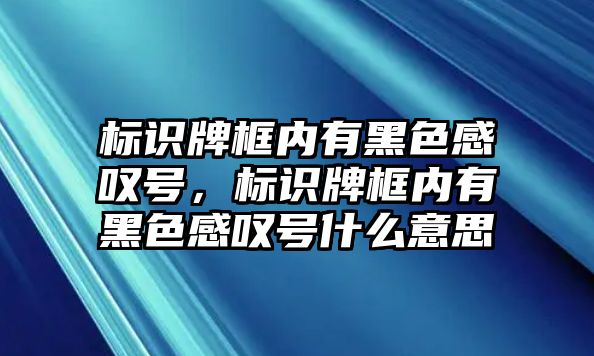 标识牌框内有黑色感叹号，标识牌框内有黑色感叹号什么意思